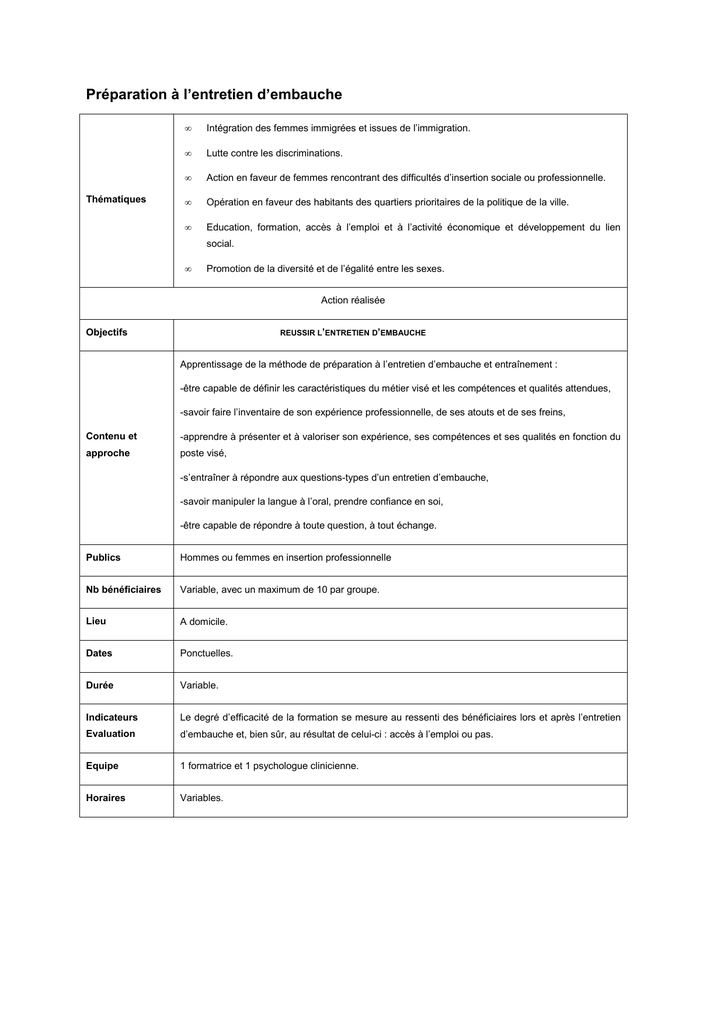 Préparation à l'entretien d'embauche

| | |
|---|---|
| Thématiques | ∞ Intégration des femmes immigrées et issues de l'immigration.<br>∞ Lutte contre les discriminations.<br>∞ Action en faveur de femmes rencontrant des difficultés d'insertion sociale ou professionnelle.<br>∞ Opération en faveur des habitants des quartiers prioritaires de la politique de la ville.<br>∞ Education, formation, accès à l'emploi et à l'activité économique et développement du lien social.<br>∞ Promotion de la diversité et de l'égalité entre les sexes. |
| Action réalisée | |
| Objectifs | REUSSIR L'ENTRETIEN D'EMBAUCHE |
| Contenu et approche | Apprentissage de la méthode de préparation à l'entretien d'embauche et entraînement :<br>-être capable de définir les caractéristiques du métier visé et les compétences et qualités attendues,<br>-savoir faire l'inventaire de son expérience professionnelle, de ses atouts et de ses freins,<br>-apprendre à présenter et à valoriser son expérience, ses compétences et ses qualités en fonction du poste visé,<br>-s'entraîner à répondre aux questions-types d'un entretien d'embauche,<br>-savoir manipuler la langue à l'oral, prendre confiance en soi,<br>-être capable de répondre à toute question, à tout échange. |
| Publics | Hommes ou femmes en insertion professionnelle |
| Nb bénéficiaires | Variable, avec un maximum de 10 par groupe. |
| Lieu | A domicile. |
| Dates | Ponctuelles. |
| Durée | Variable. |
| Indicateurs Evaluation | Le degré d'efficacité de la formation se mesure au ressenti des bénéficiaires lors et après l'entretien d'embauche et, bien sûr, au résultat de celui-ci : accès à l'emploi ou pas. |
| Equipe | 1 formatrice et 1 psychologue clinicienne. |
| Horaires | Variables. |